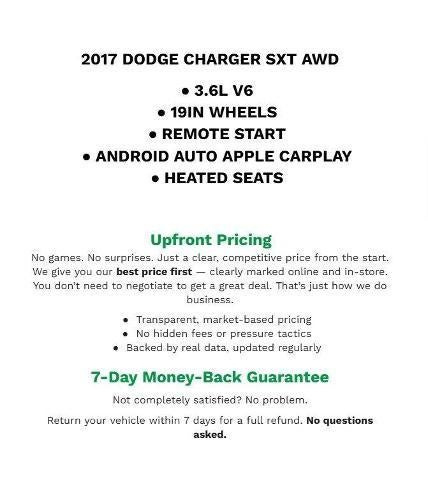 2017 DODGE CHARGER SXT AWD

• 3.6L V6
• 19IN WHEELS
• REMOTE START
• ANDROID AUTO APPLE CARPLAY
• HEATED SEATS

Upfront Pricing

No games. No surprises. Just a clear, competitive price from the start. We give you our best price first — clearly marked online and in-store. You don't need to negotiate to get a great deal. That's just how we do business.

• Transparent, market-based pricing
• No hidden fees or pressure tactics
• Backed by real data, updated regularly

7-Day Money-Back Guarantee

Not completely satisfied? No problem.

Return your vehicle within 7 days for a full refund. No questions asked.